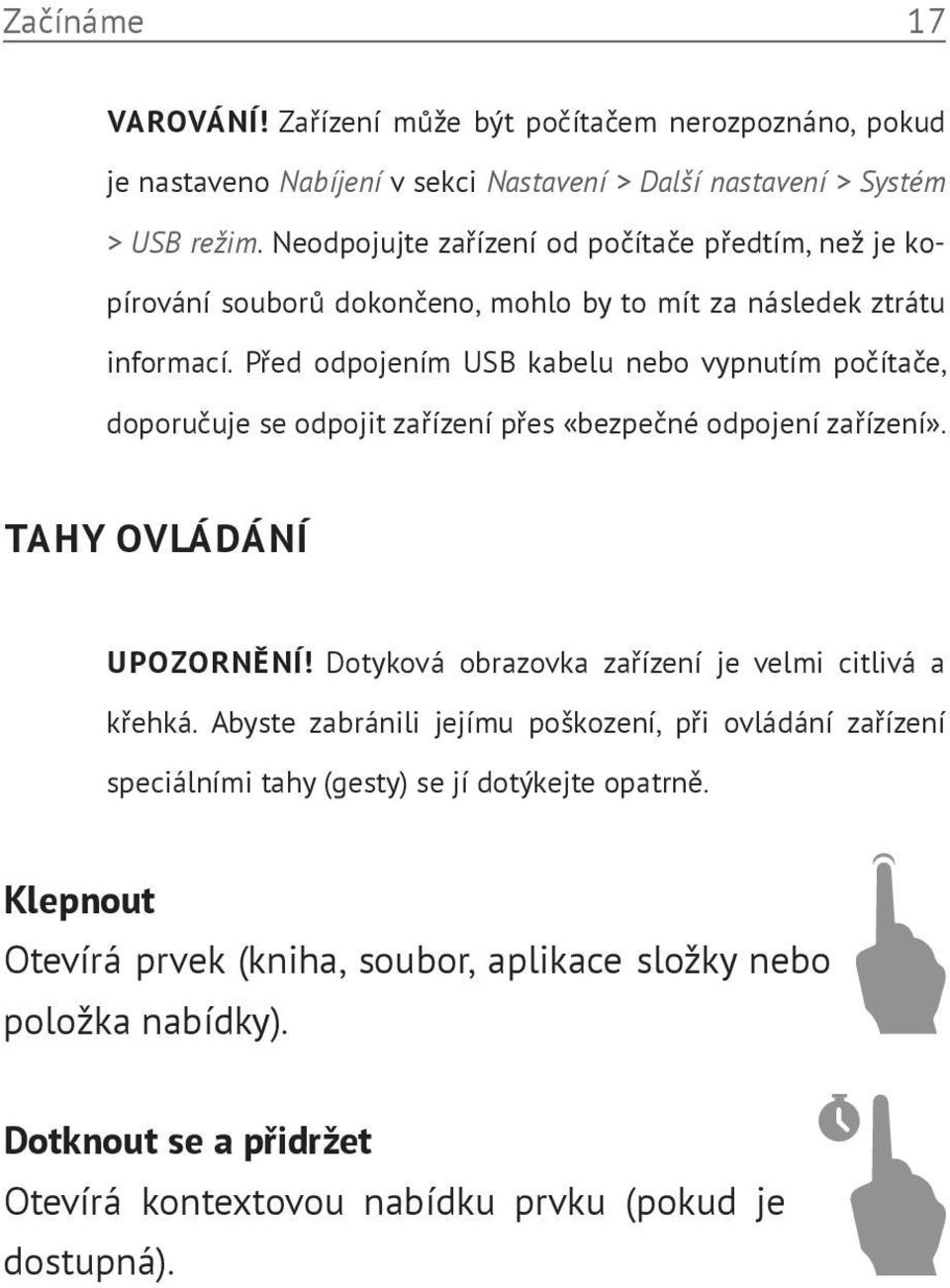 Začínáme 17

VAROVÁNÍ! Zařízení může být počítačem nerozpoznáno, pokud je nastaveno Nabíjení v sekci Nastavení > Další nastavení > Systém > USB režim. Neodpojujte zařízení od počítače předtím, než je kopírování souborů dokončeno, mohlo by to mít za následek ztrátu informací. Před odpojením USB kabelu nebo vypnutím počítače, doporučuje se odpojit zařízení přes «bezpečné odpojení zařízení».

TAHY OVLÁDÁNÍ

UPOZORNĚNÍ! Dotyková obrazovka zařízení je velmi citlivá a křehká. Abyste zabránili jejímu poškození, při ovládání zařízení speciálními tahy (gesty) se jí dotýkejte opatrně.

Klepnout

Otevírá prvek (kniha, soubor, aplikace složky nebo položka nabídky).

Dotknout se a přidržet

Otevírá kontextovou nabídku prvku (pokud je dostupná).